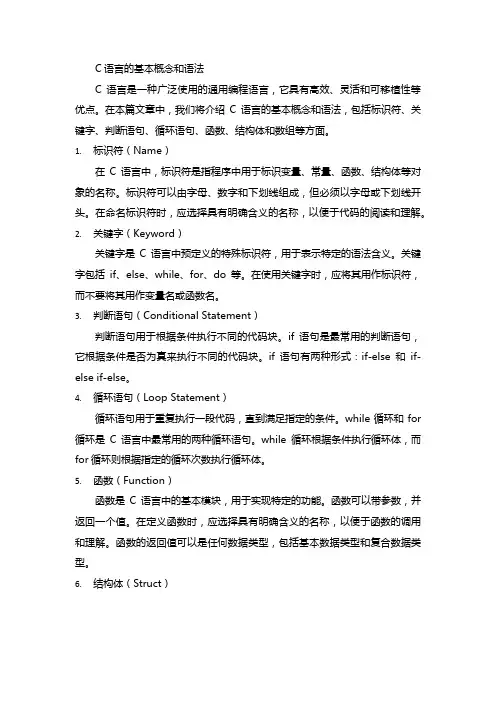 C 语言的基本概念和语法

C 语言是一种广泛使用的通用编程语言，它具有高效、灵活和可移植性等优点。在本篇文章中，我们将介绍 C 语言的基本概念和语法，包括标识符、关键字、判断语句、循环语句、函数、结构体和数组等方面。

1. 标识符（Name）

在 C 语言中，标识符是指程序中用于标识变量、常量、函数、结构体等对象的名称。标识符可以由字母、数字和下划线组成，但必须以字母或下划线开头。在命名标识符时，应选择具有明确含义的名称，以便于代码的阅读和理解。

2. 关键字（Keyword）

关键字是 C 语言中预定义的特殊标识符，用于表示特定的语法含义。关键字包括 if、else、while、for、do 等。在使用关键字时，应将其用作标识符，而不要将其用作变量名或函数名。

3. 判断语句（Conditional Statement）

判断语句用于根据条件执行不同的代码块。if 语句是最常用的判断语句，它根据条件是否为真来执行不同的代码块。if 语句有两种形式：if-else 和 if-else if-else。

4. 循环语句（Loop Statement）

循环语句用于重复执行一段代码，直到满足指定的条件。while 循环和 for 循环是 C 语言中最常用的两种循环语句。while 循环根据条件执行循环体，而 for 循环则根据指定的循环次数执行循环体。

5. 函数（Function）

函数是 C 语言中的基本模块，用于实现特定的功能。函数可以带参数，并返回一个值。在定义函数时，应选择具有明确含义的名称，以便于函数的调用和理解。函数的返回值可以是任何数据类型，包括基本数据类型和复合数据类型。

6. 结构体（Struct）